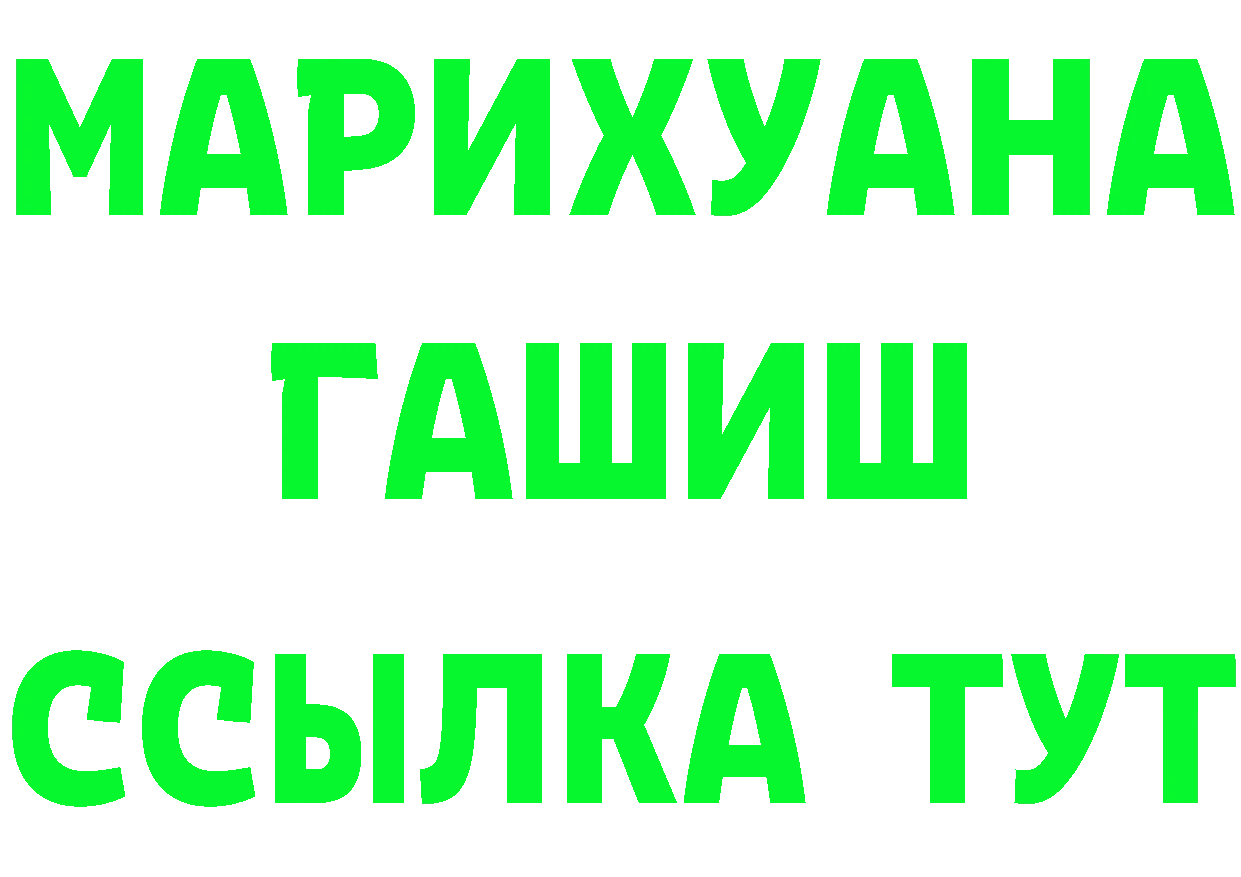 МАРИХУАНА
ГАШИШ
ССЫЛКА ТУТ